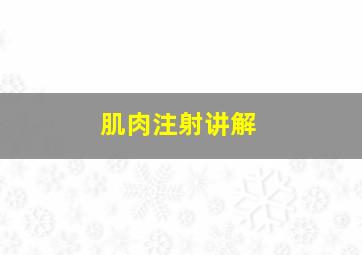 肌肉注射讲解